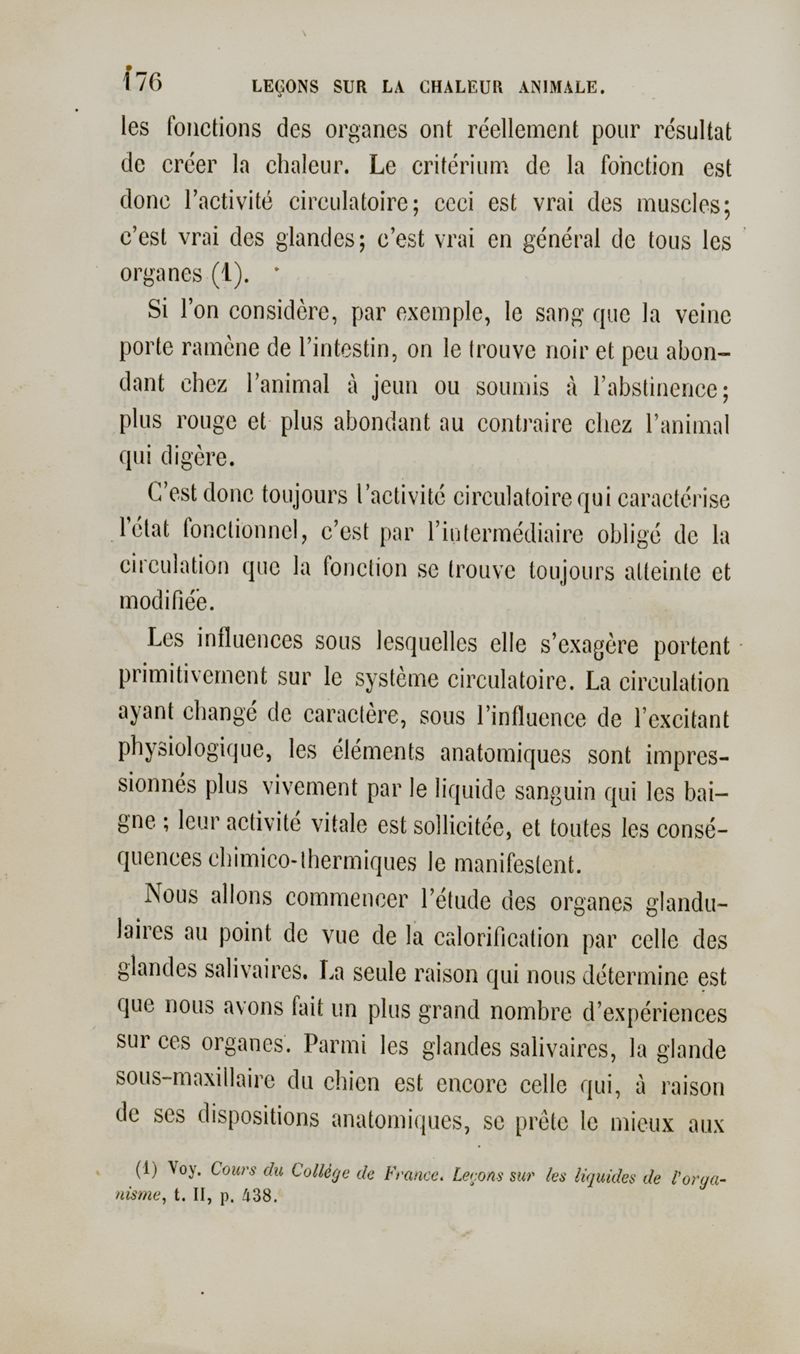 176 LEÇONS SUR LA CHALEUR ANIMALE.

les fonctions des organes ont réellement pour résultat de créer la chaleur. Le critérium de la fonction est donc l'activité circulatoire; ceci est vrai des muscles; c'est vrai des glandes; c'est vrai en général de tous les organes (1).

Si l'on considère, par exemple, le sang que la veine porte ramène de l'intestin, on le trouve noir et peu abondant chez l'animal à jeun ou soumis à l'abstinence; plus rouge et plus abondant au contraire chez l'animal qui digère.

C'est donc toujours l'activité circulatoire qui caractérise l'état fonctionnel, c'est par l'intermédiaire obligé de la circulation que la fonction se trouve toujours atteinte et modifiée.

Les influences sous lesquelles elle s'exagère portent primitivement sur le système circulatoire. La circulation ayant changé de caractère, sous l'influence de l'excitant physiologique, les éléments anatomiques sont impressionnés plus vivement par le liquide sanguin qui les baigne ; leur activité vitale est sollicitée, et toutes les conséquences chimico-thermiques le manifestent.

Nous allons commencer l'étude des organes glandulaires au point de vue de la calorification par celle des glandes salivaires. La seule raison qui nous détermine est que nous avons fait un plus grand nombre d'expériences sur ces organes. Parmi les glandes salivaires, la glande sous-maxillaire du chien est encore celle qui, à raison de ses dispositions anatomiques, se prête le mieux aux

(1) Voy. Cours du Collège de France. Leçons sur les liquides de l'organisme, t. II, p. 438.